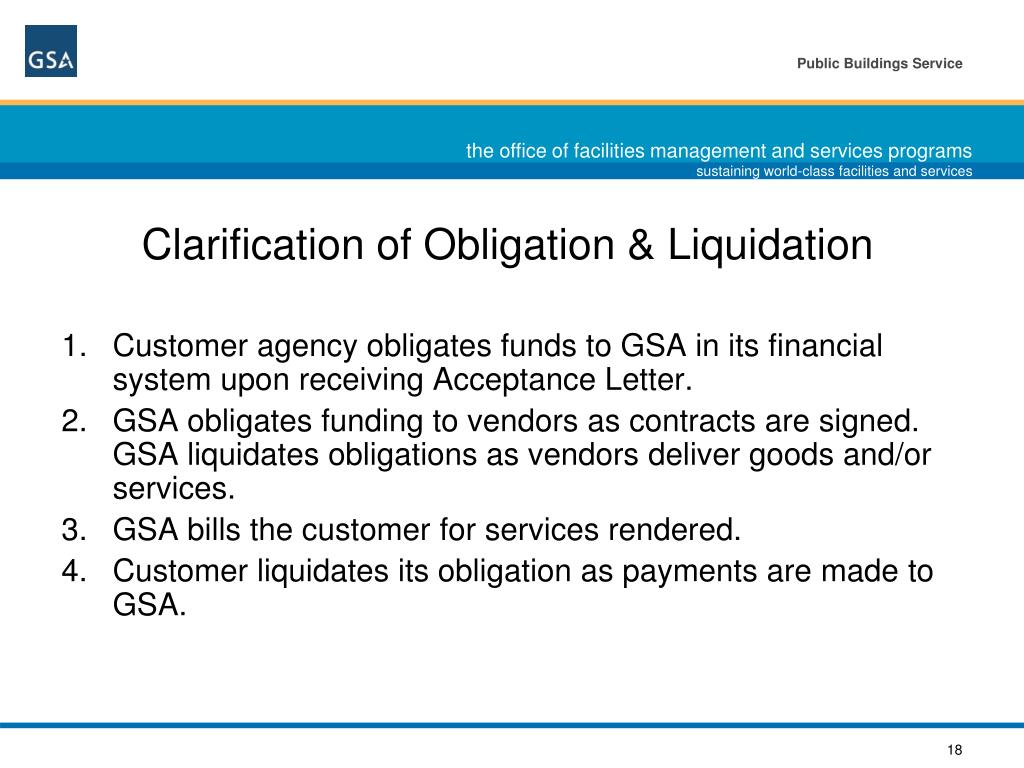 GSA

Public Buildings Service

the office of facilities management and services programs
sustaining world-class facilities and services

Clarification of Obligation & Liquidation

1. Customer agency obligates funds to GSA in its financial system upon receiving Acceptance Letter.
2. GSA obligates funding to vendors as contracts are signed. GSA liquidates obligations as vendors deliver goods and/or services.
3. GSA bills the customer for services rendered.
4. Customer liquidates its obligation as payments are made to GSA.

18